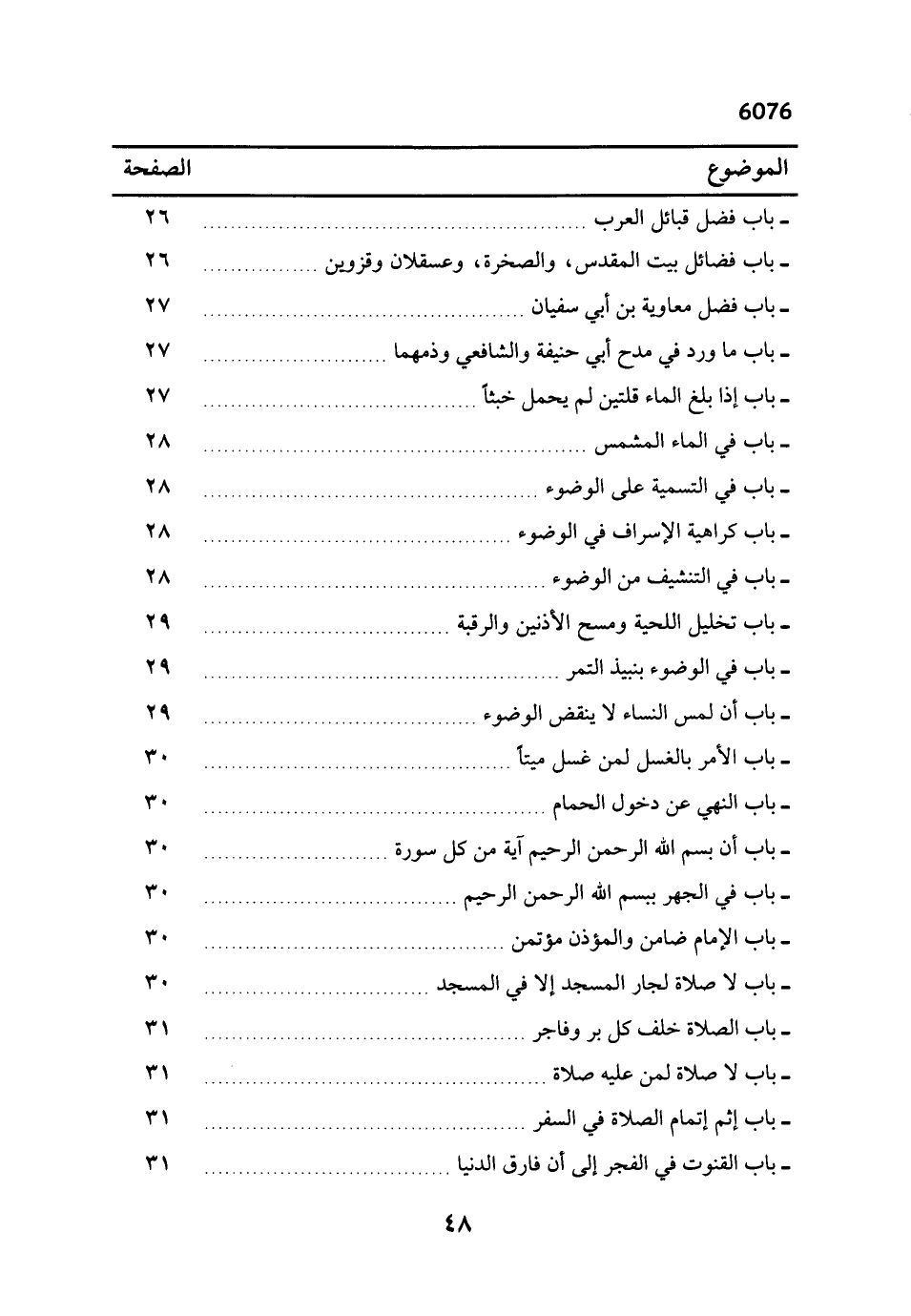 6076

| الموضوع | الصفحة |
|---|---|
| ـ باب فضل قبائل العرب | ٢٦ |
| ـ باب فضائل بيت المقدس، والصخرة، وعسقلان وقزوين | ٢٦ |
| ـ باب فضل معاوية بن أبي سفيان | ٢٧ |
| ـ باب ما ورد في مدح أبي حنيفة والشافعي وذمهما | ٢٧ |
| ـ باب إذا بلغ الماء قلتين لم يحمل خبثاً | ٢٧ |
| ـ باب في الماء المشمس | ٢٨ |
| ـ باب في التسمية على الوضوء | ٢٨ |
| ـ باب كراهية الإسراف في الوضوء | ٢٨ |
| ـ باب في التنشيف من الوضوء | ٢٨ |
| ـ باب تخليل اللحية ومسح الأذنين والرقبة | ٢٩ |
| ـ باب في الوضوء بنبيذ التمر | ٢٩ |
| ـ باب أن لمس النساء لا ينقض الوضوء | ٢٩ |
| ـ باب الأمر بالغسل لمن غسل ميتاً | ٣٠ |
| ـ باب النهي عن دخول الحمام | ٣٠ |
| ـ باب أن بسم الله الرحمن الرحيم آية من كل سورة | ٣٠ |
| ـ باب في الجهر ببسم الله الرحمن الرحيم | ٣٠ |
| ـ باب الإمام ضامن والمؤذن مؤتمن | ٣٠ |
| ـ باب لا صلاة لجار المسجد إلا في المسجد | ٣٠ |
| ـ باب الصلاة خلف كل بر وفاجر | ٣١ |
| ـ باب لا صلاة لمن عليه صلاة | ٣١ |
| ـ باب إثم إتمام الصلاة في السفر | ٣١ |
| ـ باب القنوت في الفجر إلى أن فارق الدنيا | ٣١ |

٤٨